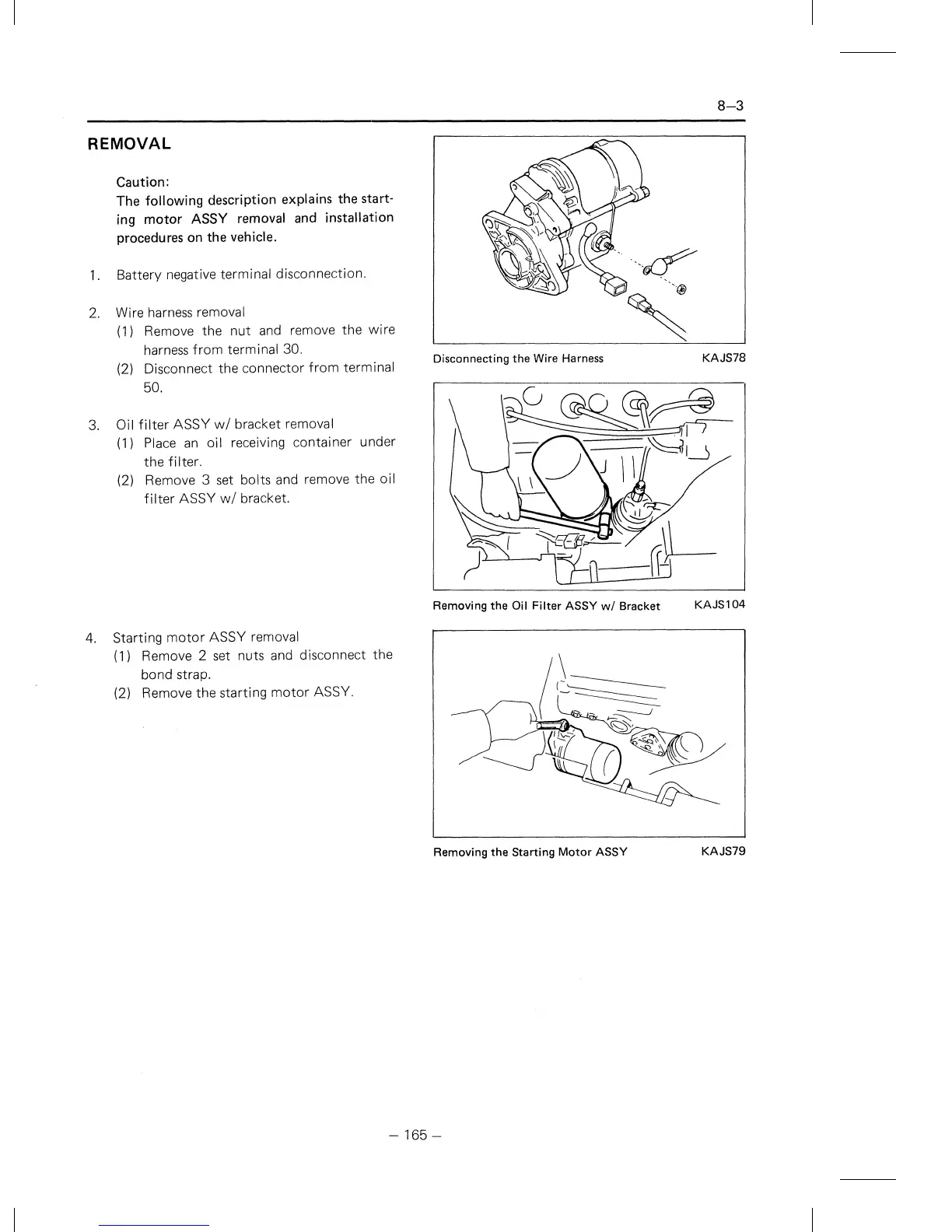 8–3

REMOVAL

Caution:
The following description explains the starting motor ASSY removal and installation procedures on the vehicle.

1. Battery negative terminal disconnection.

2. Wire harness removal
(1) Remove the nut and remove the wire harness from terminal 30.
(2) Disconnect the connector from terminal 50.

3. Oil filter ASSY w/ bracket removal
(1) Place an oil receiving container under the filter.
(2) Remove 3 set bolts and remove the oil filter ASSY w/ bracket.

4. Starting motor ASSY removal
(1) Remove 2 set nuts and disconnect the bond strap.
(2) Remove the starting motor ASSY.

Disconnecting the Wire Harness KAJS78

Removing the Oil Filter ASSY w/ Bracket KAJS104

Removing the Starting Motor ASSY KAJS79

– 165 –